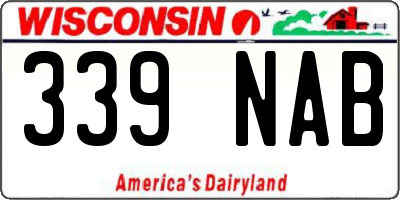 WISCONSIN

339 NAB

America's Dairyland